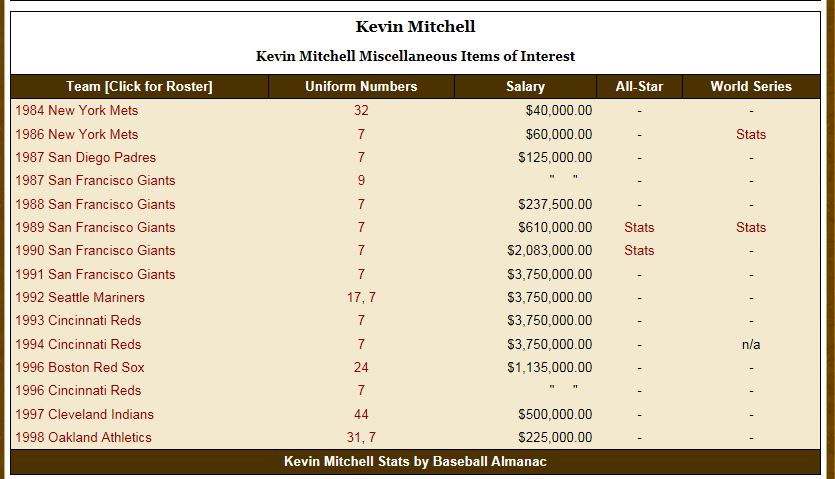 Kevin Mitchell

Kevin Mitchell Miscellaneous Items of Interest

| Team [Click for Roster] | Uniform Numbers | Salary | All-Star | World Series |
|---|---|---|---|---|
| 1984 New York Mets | 32 | $40,000.00 | - | - |
| 1986 New York Mets | 7 | $60,000.00 | - | Stats |
| 1987 San Diego Padres | 7 | $125,000.00 | - | - |
| 1987 San Francisco Giants | 9 | " " | - | - |
| 1988 San Francisco Giants | 7 | $237,500.00 | - | - |
| 1989 San Francisco Giants | 7 | $610,000.00 | Stats | Stats |
| 1990 San Francisco Giants | 7 | $2,083,000.00 | Stats | - |
| 1991 San Francisco Giants | 7 | $3,750,000.00 | - | - |
| 1992 Seattle Mariners | 17, 7 | $3,750,000.00 | - | - |
| 1993 Cincinnati Reds | 7 | $3,750,000.00 | - | - |
| 1994 Cincinnati Reds | 7 | $3,750,000.00 | - | n/a |
| 1996 Boston Red Sox | 24 | $1,135,000.00 | - | - |
| 1996 Cincinnati Reds | 7 | " " | - | - |
| 1997 Cleveland Indians | 44 | $500,000.00 | - | - |
| 1998 Oakland Athletics | 31, 7 | $225,000.00 | - | - |

Kevin Mitchell Stats by Baseball Almanac